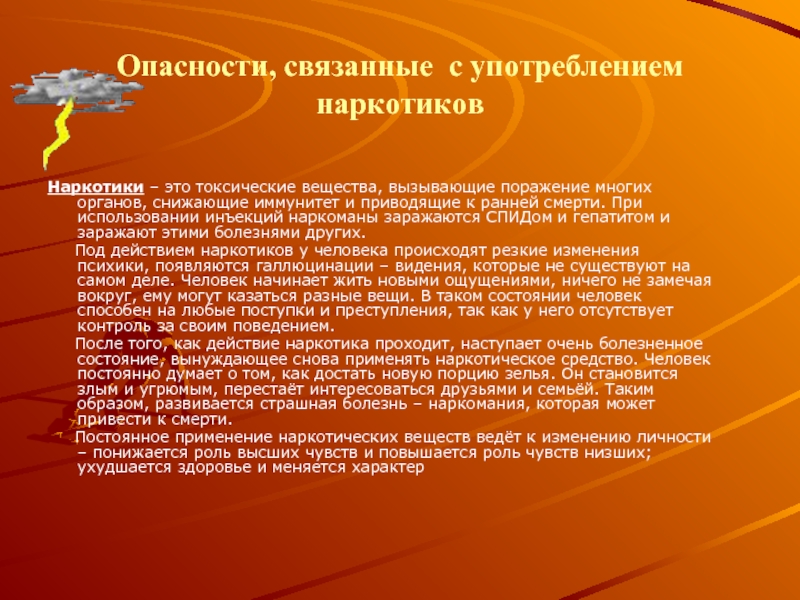 Опасности, связанные с употреблением наркотиков

Наркотики – это токсические вещества, вызывающие поражение многих органов, снижающие иммунитет и приводящие к ранней смерти. При использовании инъекций наркоманы заражаются СПИДом и гепатитом и заражают этими болезнями других.

Под действием наркотиков у человека происходят резкие изменения психики, появляются галлюцинации – видения, которые не существуют на самом деле. Человек начинает жить новыми ощущениями, ничего не замечая вокруг, ему могут казаться разные вещи. В таком состоянии человек способен на любые поступки и преступления, так как у него отсутствует контроль за своим поведением.

После того, как действие наркотика проходит, наступает очень болезненное состояние, вынуждающее снова применять наркотическое средство. Человек постоянно думает о том, как достать новую порцию зелья. Он становится злым и угрюмым, перестаёт интересоваться друзьями и семьёй. Таким образом, развивается страшная болезнь – наркомания, которая может привести к смерти.

Постоянное применение наркотических веществ ведёт к изменению личности – понижается роль высших чувств и повышается роль чувств низших; ухудшается здоровье и меняется характер